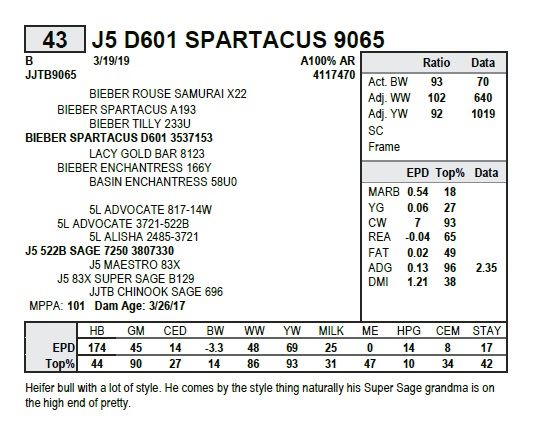 43 J5 D601 SPARTACUS 9065

B 3/19/19 A100% AR
JJTB9065 4117470

BIEBER ROUSE SAMURAI X22
BIEBER SPARTACUS A193
BIEBER TILLY 233U
BIEBER SPARTACUS D601 3537153
LACY GOLD BAR 8123
BIEBER ENCHANTRESS 166Y
BASIN ENCHANTRESS 58U0

5L ADVOCATE 817-14W
5L ADVOCATE 3721-522B
5L ALISHA 2485-3721
J5 522B SAGE 7250 3807330
J5 MAESTRO 83X
J5 83X SUPER SAGE B129
JJTB CHINOOK SAGE 696
MPPA: 101 Dam Age: 3/26/17

| | Ratio | Data |
|---|---|---|
| Act. BW | 93 | 70 |
| Adj. WW | 102 | 640 |
| Adj. YW | 92 | 1019 |
| SC | | |
| Frame | | |

| | EPD | Top% | Data |
|---|---|---|---|
| MARB | 0.54 | 18 | |
| YG | 0.06 | 27 | |
| CW | 7 | 93 | |
| REA | -0.04 | 65 | |
| FAT | 0.02 | 49 | |
| ADG | 0.13 | 96 | 2.35 |
| DMI | 1.21 | 38 | |

| | HB | GM | CED | BW | WW | YW | MILK | ME | HPG | CEM | STAY |
|---|---|---|---|---|---|---|---|---|---|---|---|
| EPD | 174 | 45 | 14 | -3.3 | 48 | 69 | 25 | 0 | 14 | 8 | 17 |
| Top% | 44 | 90 | 27 | 14 | 86 | 93 | 31 | 47 | 10 | 34 | 42 |

Heifer bull with a lot of style. He comes by the style thing naturally his Super Sage grandma is on the high end of pretty.